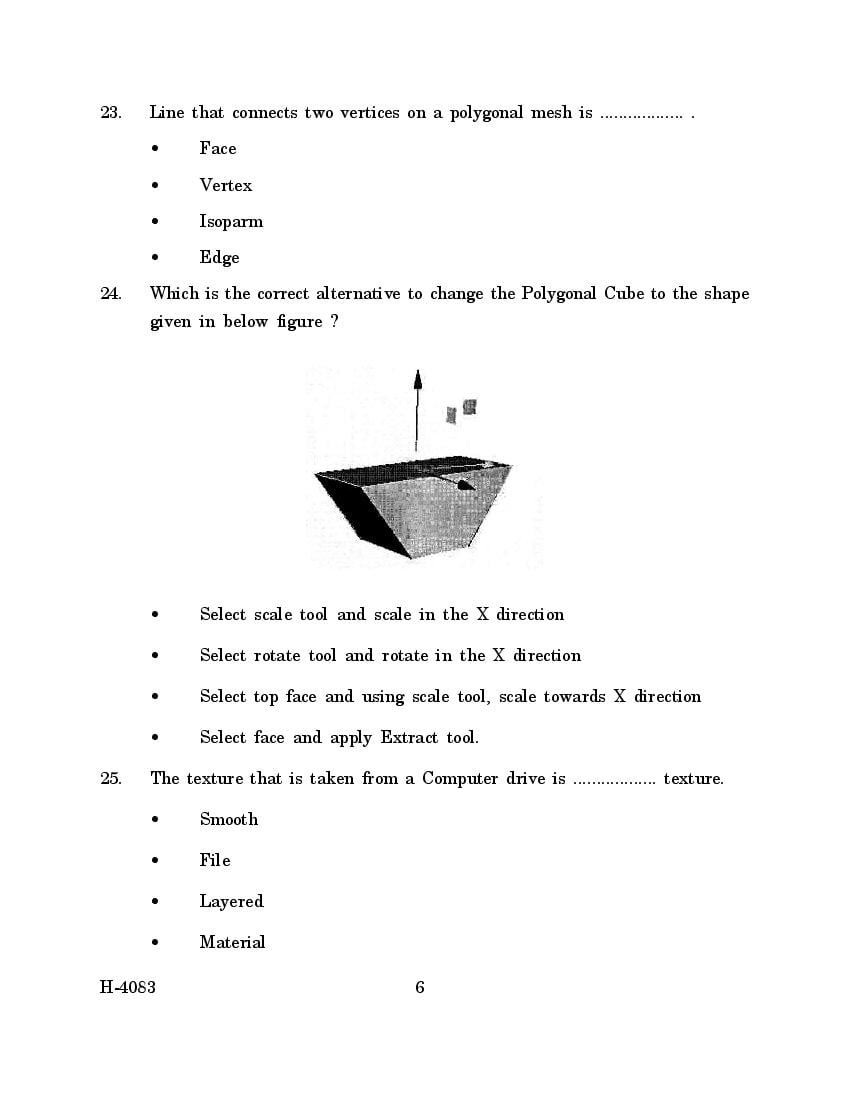 23. Line that connects two vertices on a polygonal mesh is .................. .

• Face

• Vertex

• Isoparm

• Edge

24. Which is the correct alternative to change the Polygonal Cube to the shape given in below figure ?

• Select scale tool and scale in the X direction

• Select rotate tool and rotate in the X direction

• Select top face and using scale tool, scale towards X direction

• Select face and apply Extract tool.

25. The texture that is taken from a Computer drive is .................. texture.

• Smooth

• File

• Layered

• Material

H-4083 6